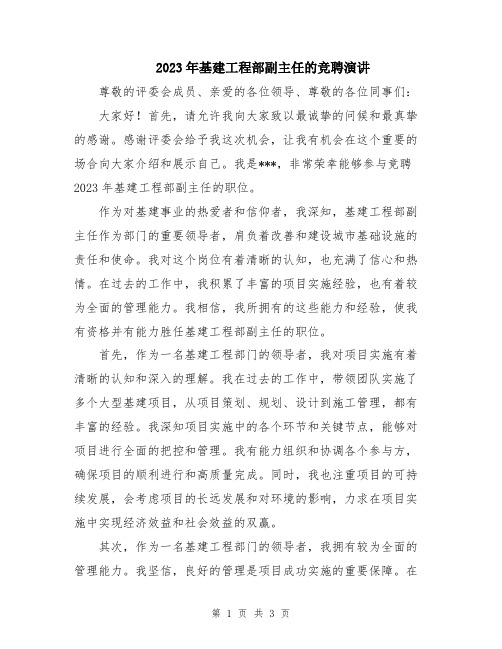 2023年基建工程部副主任的竞聘演讲

尊敬的评委会成员、亲爱的各位领导、尊敬的各位同事们：

大家好！首先，请允许我向大家致以最诚挚的问候和最真挚的感谢。感谢评委会给予我这次机会，让我有机会在这个重要的场合向大家介绍和展示自己。我是***，非常荣幸能够参与竞聘2023年基建工程部副主任的职位。

作为对基建事业的热爱者和信仰者，我深知，基建工程部副主任作为部门的重要领导者，肩负着改善和建设城市基础设施的责任和使命。我对这个岗位有着清晰的认知，也充满了信心和热情。在过去的工作中，我积累了丰富的项目实施经验，也有着较为全面的管理能力。我相信，我所拥有的这些能力和经验，使我有资格并有能力胜任基建工程部副主任的职位。

首先，作为一名基建工程部门的领导者，我对项目实施有着清晰的认知和深入的理解。我在过去的工作中，带领团队实施了多个大型基建项目，从项目策划、规划、设计到施工管理，都有丰富的经验。我深知项目实施中的各个环节和关键节点，能够对项目进行全面的把控和管理。我有能力组织和协调各个参与方，确保项目的顺利进行和高质量完成。同时，我也注重项目的可持续发展，会考虑项目的长远发展和对环境的影响，力求在项目实施中实现经济效益和社会效益的双赢。

其次，作为一名基建工程部门的领导者，我拥有较为全面的管理能力。我坚信，良好的管理是项目成功实施的重要保障。在

第 1 页 共 3 页